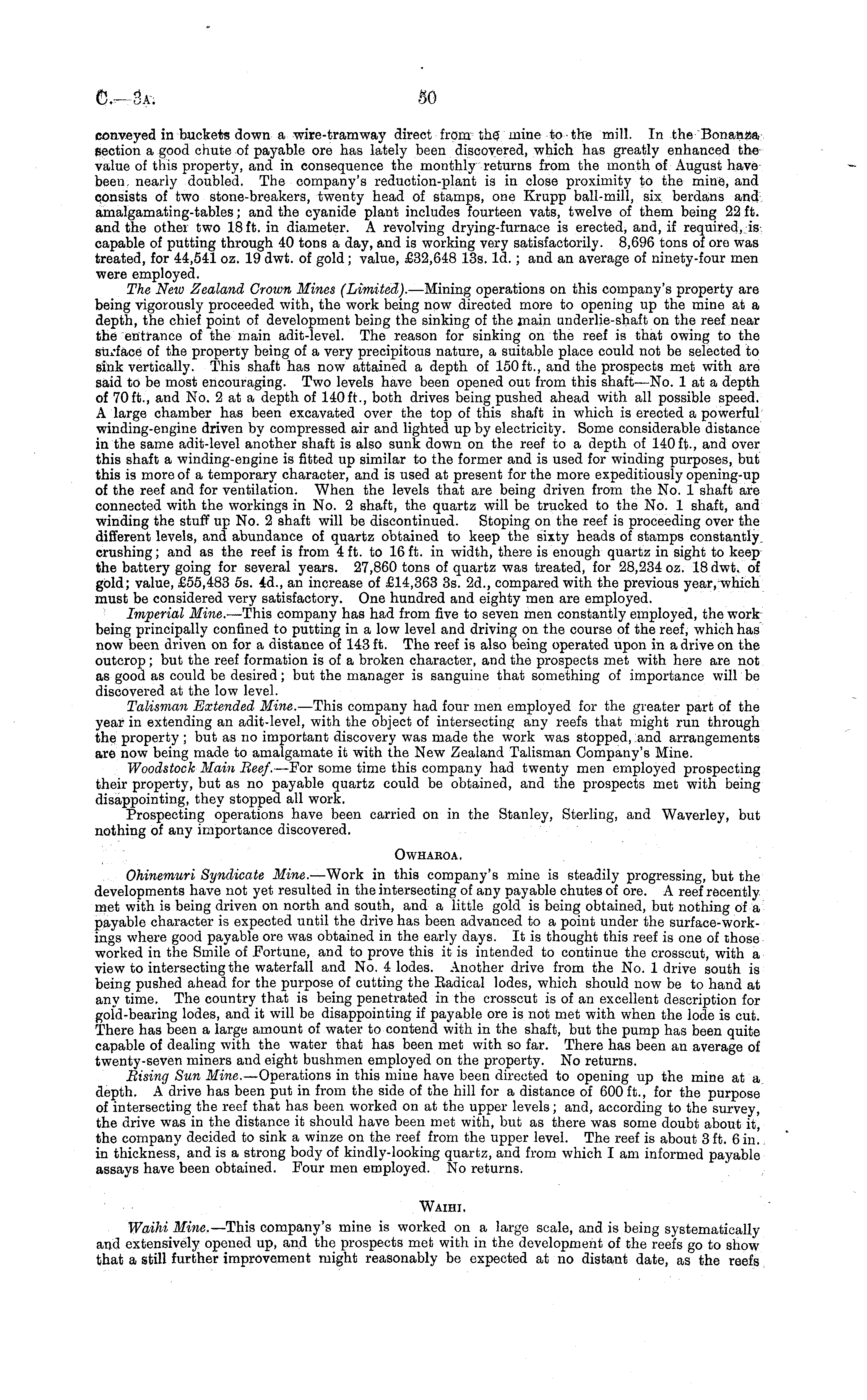 C.—3A. 50

conveyed in buckets down a wire-tramway direct from the mine to the mill. In the Bonanza section a good chute of payable ore has lately been discovered, which has greatly enhanced the value of this property, and in consequence the monthly returns from the month of August have been nearly doubled. The company's reduction-plant is in close proximity to the mine, and consists of two stone-breakers, twenty head of stamps, one Krupp ball-mill, six berdans and amalgamating-tables; and the cyanide plant includes fourteen vats, twelve of them being 22 ft. and the other two 18 ft. in diameter. A revolving drying-furnace is erected, and, if required, is capable of putting through 40 tons a day, and is working very satisfactorily. 8,696 tons of ore was treated, for 44,541 oz. 19 dwt. of gold; value, £32,648 13s. 1d.; and an average of ninety-four men were employed.

The New Zealand Crown Mines (Limited).—Mining operations on this company's property are being vigorously proceeded with, the work being now directed more to opening up the mine at a depth, the chief point of development being the sinking of the main underlie-shaft on the reef near the entrance of the main adit-level. The reason for sinking on the reef is that owing to the surface of the property being of a very precipitous nature, a suitable place could not be selected to sink vertically. This shaft has now attained a depth of 150 ft., and the prospects met with are said to be most encouraging. Two levels have been opened out from this shaft—No. 1 at a depth of 70 ft., and No. 2 at a depth of 140 ft., both drives being pushed ahead with all possible speed. A large chamber has been excavated over the top of this shaft in which is erected a powerful winding-engine driven by compressed air and lighted up by electricity. Some considerable distance in the same adit-level another shaft is also sunk down on the reef to a depth of 140 ft., and over this shaft a winding-engine is fitted up similar to the former and is used for winding purposes, but this is more of a temporary character, and is used at present for the more expeditiously opening-up of the reef and for ventilation. When the levels that are being driven from the No. 1 shaft are connected with the workings in No. 2 shaft, the quartz will be trucked to the No. 1 shaft, and winding the stuff up No. 2 shaft will be discontinued. Stoping on the reef is proceeding over the different levels, and abundance of quartz obtained to keep the sixty heads of stamps constantly crushing; and as the reef is from 4 ft. to 16 ft. in width, there is enough quartz in sight to keep the battery going for several years. 27,860 tons of quartz was treated, for 28,234 oz. 18 dwt. of gold; value, £55,483 5s. 4d., an increase of £14,363 3s. 2d., compared with the previous year, which must be considered very satisfactory. One hundred and eighty men are employed.

Imperial Mine.—This company has had from five to seven men constantly employed, the work being principally confined to putting in a low level and driving on the course of the reef, which has now been driven on for a distance of 143 ft. The reef is also being operated upon in a drive on the outcrop; but the reef formation is of a broken character, and the prospects met with here are not as good as could be desired; but the manager is sanguine that something of importance will be discovered at the low level.

Talisman Extended Mine.—This company had four men employed for the greater part of the year in extending an adit-level, with the object of intersecting any reefs that might run through the property; but as no important discovery was made the work was stopped, and arrangements are now being made to amalgamate it with the New Zealand Talisman Company's Mine.

Woodstock Main Reef.—For some time this company had twenty men employed prospecting their property, but as no payable quartz could be obtained, and the prospects met with being disappointing, they stopped all work.

Prospecting operations have been carried on in the Stanley, Sterling, and Waverley, but nothing of any importance discovered.

OWHAROA.

Ohinemuri Syndicate Mine.—Work in this company's mine is steadily progressing, but the developments have not yet resulted in the intersecting of any payable chutes of ore. A reef recently met with is being driven on north and south, and a little gold is being obtained, but nothing of a payable character is expected until the drive has been advanced to a point under the surface-workings where good payable ore was obtained in the early days. It is thought this reef is one of those worked in the Smile of Fortune, and to prove this it is intended to continue the crosscut, with a view to intersecting the waterfall and No. 4 lodes. Another drive from the No. 1 drive south is being pushed ahead for the purpose of cutting the Radical lodes, which should now be to hand at any time. The country that is being penetrated in the crosscut is of an excellent description for gold-bearing lodes, and it will be disappointing if payable ore is not met with when the lode is cut. There has been a large amount of water to contend with in the shaft, but the pump has been quite capable of dealing with the water that has been met with so far. There has been an average of twenty-seven miners and eight bushmen employed on the property. No returns.

Rising Sun Mine.—Operations in this mine have been directed to opening up the mine at a depth. A drive has been put in from the side of the hill for a distance of 600 ft., for the purpose of intersecting the reef that has been worked on at the upper levels; and, according to the survey, the drive was in the distance it should have been met with, but as there was some doubt about it, the company decided to sink a winze on the reef from the upper level. The reef is about 3 ft. 6 in. in thickness, and is a strong body of kindly-looking quartz, and from which I am informed payable assays have been obtained. Four men employed. No returns.

WAIHI.

Waihi Mine.—This company's mine is worked on a large scale, and is being systematically and extensively opened up, and the prospects met with in the development of the reefs go to show that a still further improvement might reasonably be expected at no distant date, as the reefs